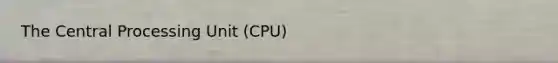 The Central Processing Unit (CPU)